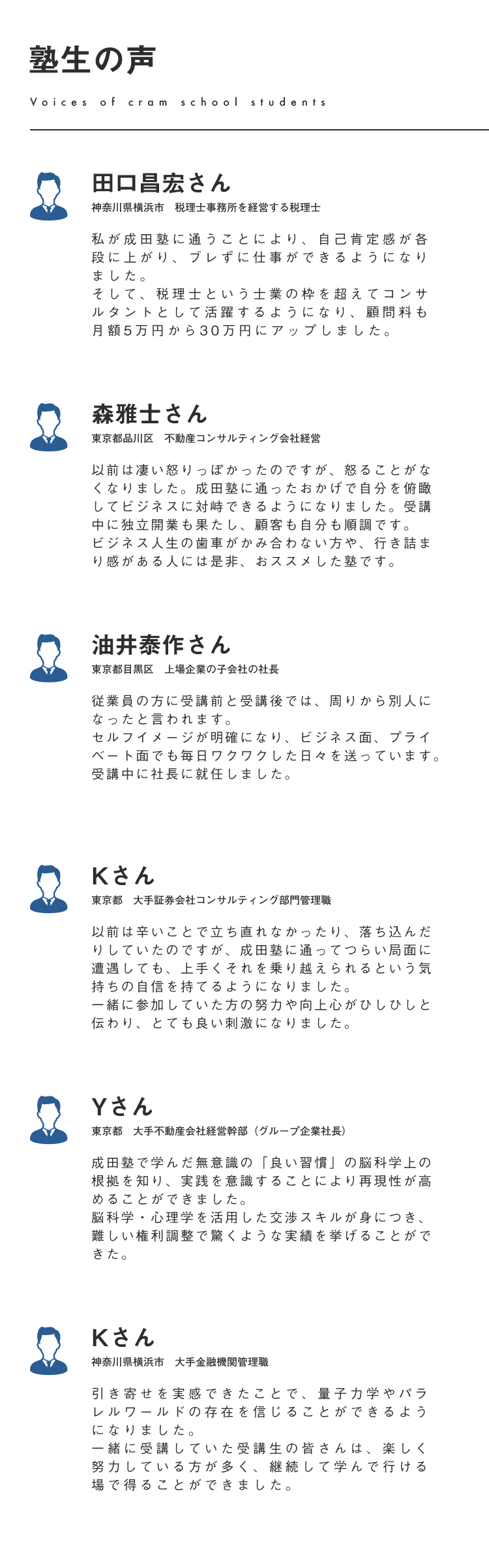 塾生の声

Voices of cram school students

田口昌宏さん

神奈川県横浜市 税理士事務所を経営する税理士

私が成田塾に通うことにより、自己肯定感が各段に上がり、ブレずに仕事ができるようになりました。

そして、税理士という士業の枠を超えてコンサルタントとして活躍するようになり、顧問料も月額5万円から30万円にアップしました。

森雅士さん

東京都品川区 不動産コンサルティング会社経営

以前は凄い怒りっぽかったのですが、怒ることがなくなりました。成田塾に通ったおかげで自分を俯瞰してビジネスに対峙できるようになりました。受講中に独立開業も果たし、顧客も自分も順調です。

ビジネス人生の歯車がかみ合わない方や、行き詰まり感がある人には是非、おススメした塾です。

油井泰作さん

東京都目黒区 上場企業の子会社の社長

従業員の方に受講前と受講後では、周りから別人になったと言われます。

セルフイメージが明確になり、ビジネス面、プライベート面でも毎日ワクワクした日々を送っています。

受講中に社長に就任しました。

Kさん

東京都 大手証券会社コンサルティング部門管理職

以前は辛いことで立ち直れなかったり、落ち込んだりしていたのですが、成田塾に通ってつらい局面に遭遇しても、上手くそれを乗り越えられるという気持ちの自信を持てるようになりました。

一緒に参加していた方の努力や向上心がひしひしと伝わり、とても良い刺激になりました。

Yさん

東京都 大手不動産会社経営幹部（グループ企業社長）

成田塾で学んだ無意識の「良い習慣」の脳科学上の根拠を知り、実践を意識することにより再現性が高めることができました。

脳科学・心理学を活用した交渉スキルが身につき、難しい権利調整で驚くような実績を挙げることができた。

Kさん

神奈川県横浜市 大手金融機関管理職

引き寄せを実感できたことで、量子力学やパラレルワールドの存在を信じることができるようになりました。

一緒に受講していた受講生の皆さんは、楽しく努力している方が多く、継続して学んで行ける場で得ることができました。